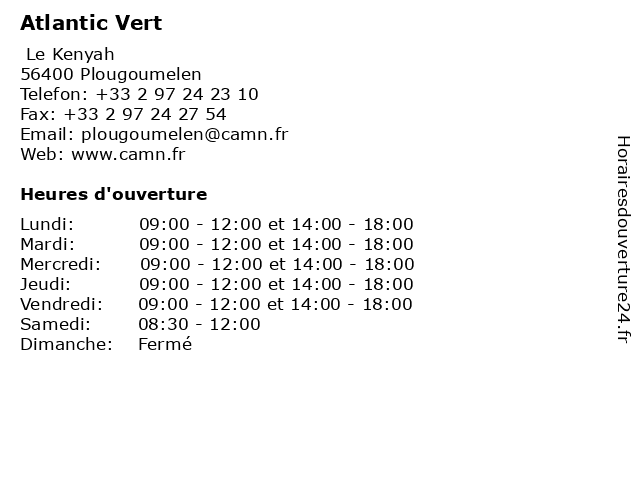 Atlantic Vert

Le Kenyah
56400 Plougoumelen
Telefon: +33 2 97 24 23 10
Fax: +33 2 97 24 27 54
Email: plougoumelen@camn.fr
Web: www.camn.fr

Heures d'ouverture

| | |
|---|---|
| Lundi: | 09:00 - 12:00 et 14:00 - 18:00 |
| Mardi: | 09:00 - 12:00 et 14:00 - 18:00 |
| Mercredi: | 09:00 - 12:00 et 14:00 - 18:00 |
| Jeudi: | 09:00 - 12:00 et 14:00 - 18:00 |
| Vendredi: | 09:00 - 12:00 et 14:00 - 18:00 |
| Samedi: | 08:30 - 12:00 |
| Dimanche: | Fermé |

Horairesdouverture24.fr